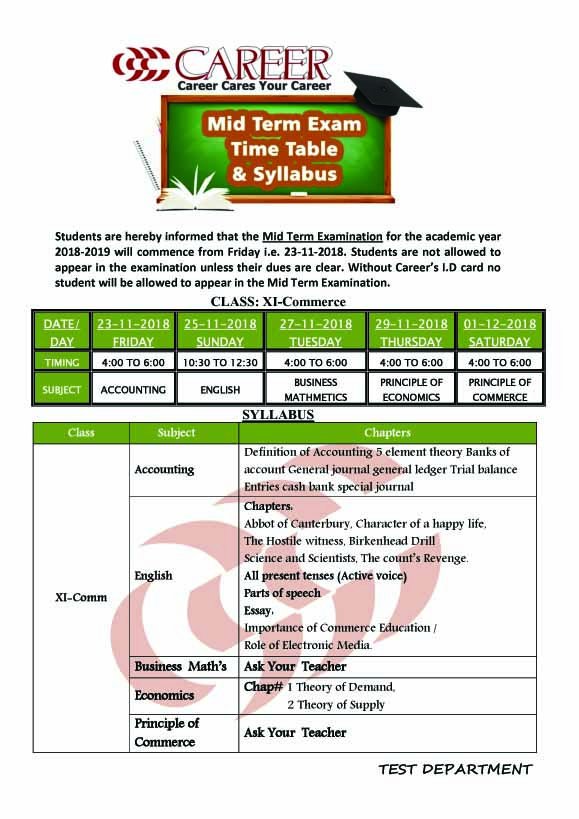 CAREER
Career Cares Your Career

Mid Term Exam
Time Table
& Syllabus

Students are hereby informed that the Mid Term Examination for the academic year 2018-2019 will commence from Friday i.e. 23-11-2018. Students are not allowed to appear in the examination unless their dues are clear. Without Career's I.D card no student will be allowed to appear in the Mid Term Examination.

CLASS: XI-Commerce

| DATE/ DAY | 23-11-2018 FRIDAY | 25-11-2018 SUNDAY | 27-11-2018 TUESDAY | 29-11-2018 THURSDAY | 01-12-2018 SATURDAY |
|---|---|---|---|---|---|
| TIMING | 4:00 TO 6:00 | 10:30 TO 12:30 | 4:00 TO 6:00 | 4:00 TO 6:00 | 4:00 TO 6:00 |
| SUBJECT | ACCOUNTING | ENGLISH | BUSINESS MATHMETICS | PRINCIPLE OF ECONOMICS | PRINCIPLE OF COMMERCE |

SYLLABUS

| Class | Subject | Chapters |
|---|---|---|
| XI-Comm | Accounting | Definition of Accounting 5 element theory Banks of account General journal general ledger Trial balance Entries cash bank special journal |
| | English | Chapters. Abbot of Canterbury, Character of a happy life, The Hostile witness, Birkenhead Drill Science and Scientists, The count's Revenge. All present tenses (Active voice) Parts of speech Essay. Importance of Commerce Education / Role of Electronic Media. |
| | Business Math's | Ask Your Teacher |
| | Economics | Chap# 1 Theory of Demand, 2 Theory of Supply |
| | Principle of Commerce | Ask Your Teacher |

TEST DEPARTMENT